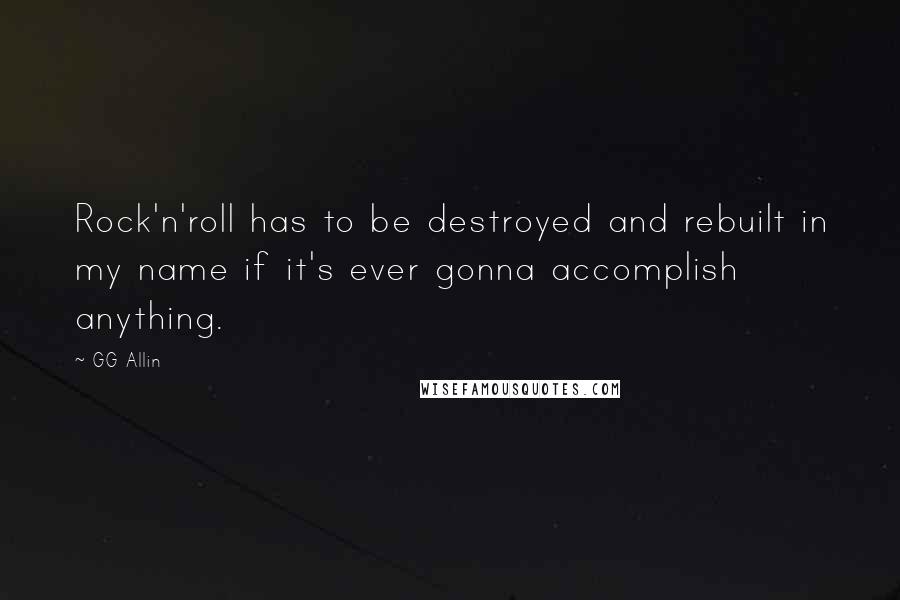 Rock'n'roll has to be destroyed and rebuilt in my name if it's ever gonna accomplish anything.

~ GG Allin

WISEFAMOUSQUOTES.COM